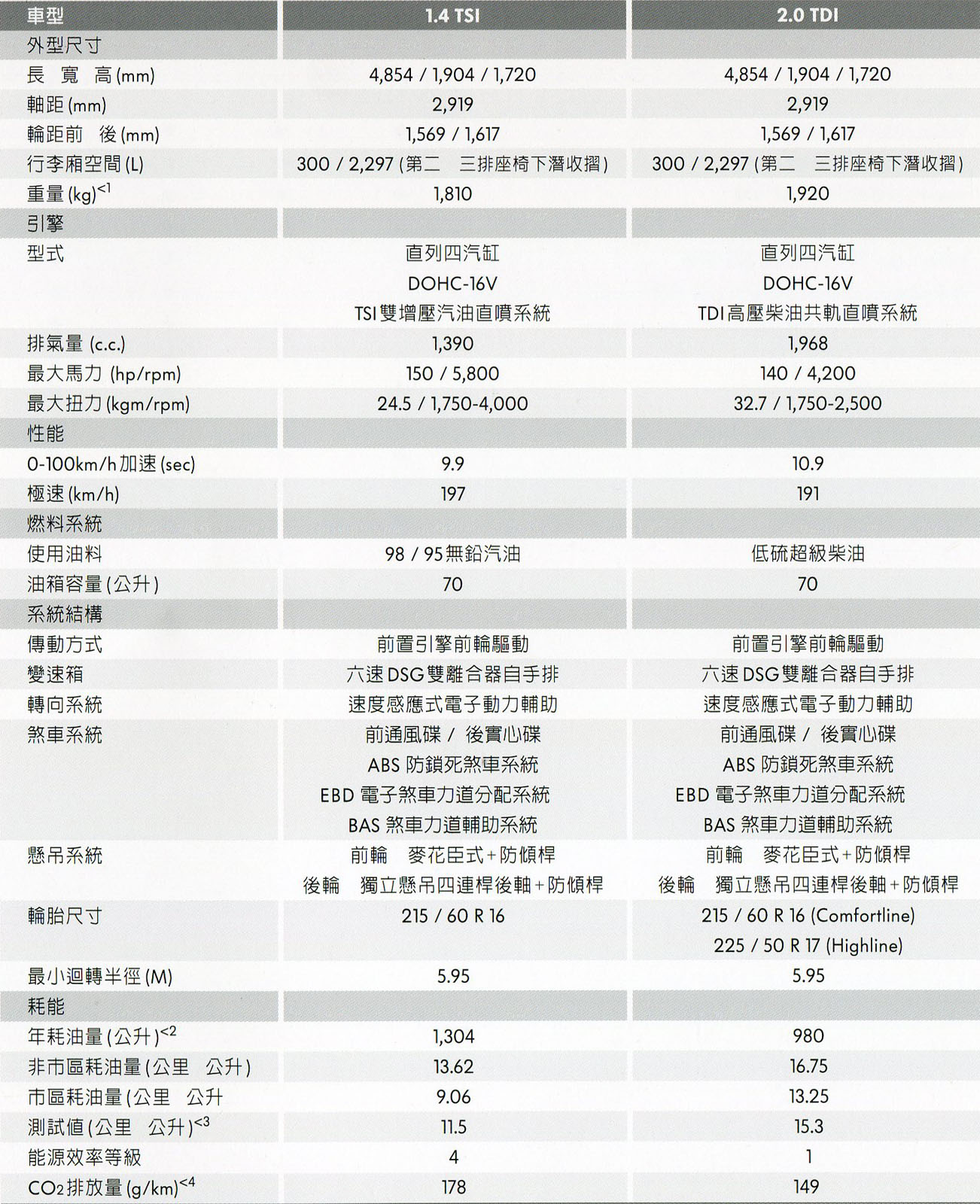 | 車型 | 1.4 TSI | 2.0 TDI |
|---|---|---|
| 外型尺寸 | | |
| 長 寬 高 (mm) | 4,854 / 1,904 / 1,720 | 4,854 / 1,904 / 1,720 |
| 軸距 (mm) | 2,919 | 2,919 |
| 輪距前 後 (mm) | 1,569 / 1,617 | 1,569 / 1,617 |
| 行李廂空間 (L) | 300 / 2,297 (第二 三排座椅下潛收摺) | 300 / 2,297 (第二 三排座椅下潛收摺) |
| 重量 (kg)$^{<1}$ | 1,810 | 1,920 |
| 引擎 | | |
| 型式 | 直列四汽缸 DOHC-16V TSI 雙增壓汽油直噴系統 | 直列四汽缸 DOHC-16V TDI 高壓柴油共軌直噴系統 |
| 排氣量 (c.c.) | 1,390 | 1,968 |
| 最大馬力 (hp/rpm) | 150 / 5,800 | 140 / 4,200 |
| 最大扭力 (kgm/rpm) | 24.5 / 1,750-4,000 | 32.7 / 1,750-2,500 |
| 性能 | | |
| 0-100km/h 加速 (sec) | 9.9 | 10.9 |
| 極速 (km/h) | 197 | 191 |
| 燃料系統 | | |
| 使用油料 | 98 / 95 無鉛汽油 | 低硫超級柴油 |
| 油箱容量 (公升) | 70 | 70 |
| 系統結構 | | |
| 傳動方式 | 前置引擎前輪驅動 | 前置引擎前輪驅動 |
| 變速箱 | 六速 DSG 雙離合器自手排 | 六速 DSG 雙離合器自手排 |
| 轉向系統 | 速度感應式電子動力輔助 | 速度感應式電子動力輔助 |
| 煞車系統 | 前通風碟 / 後實心碟 ABS 防鎖死煞車系統 EBD 電子煞車力道分配系統 BAS 煞車力道輔助系統 | 前通風碟 / 後實心碟 ABS 防鎖死煞車系統 EBD 電子煞車力道分配系統 BAS 煞車力道輔助系統 |
| 懸吊系統 | 前輪 麥花臣式+防傾桿 後輪 獨立懸吊四連桿後軸+防傾桿 | 前輪 麥花臣式+防傾桿 後輪 獨立懸吊四連桿後軸+防傾桿 |
| 輪胎尺寸 | 215 / 60 R 16 | 215 / 60 R 16 (Comfortline) 225 / 50 R 17 (Highline) |
| 最小迴轉半徑 (M) | 5.95 | 5.95 |
| 耗能 | | |
| 年耗油量 (公升)$^{<2}$ | 1,304 | 980 |
| 非市區耗油量 (公里 公升) | 13.62 | 16.75 |
| 市區耗油量 (公里 公升 | 9.06 | 13.25 |
| 測試值 (公里 公升)$^{<3}$ | 11.5 | 15.3 |
| 能源效率等級 | 4 | 1 |
| $CO_2$ 排放量 (g/km)$^{<4}$ | 178 | 149 |